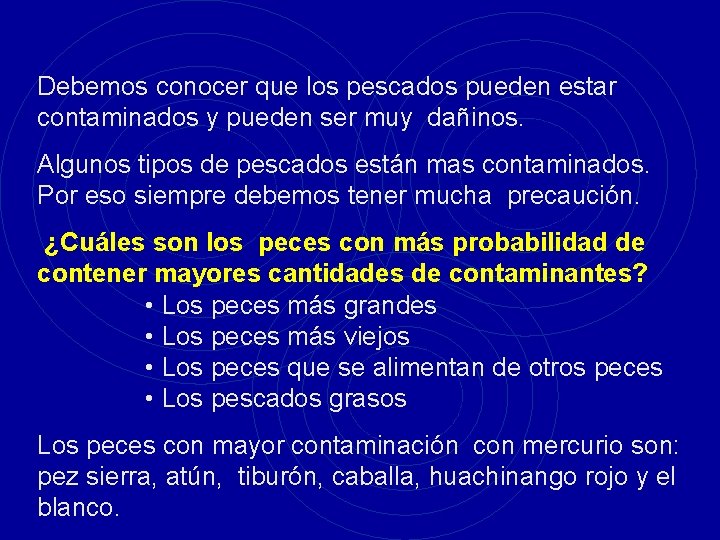 Debemos conocer que los pescados pueden estar contaminados y pueden ser muy dañinos.

Algunos tipos de pescados están mas contaminados. Por eso siempre debemos tener mucha precaución.

¿Cuáles son los peces con más probabilidad de contener mayores cantidades de contaminantes?
• Los peces más grandes
• Los peces más viejos
• Los peces que se alimentan de otros peces
• Los pescados grasos

Los peces con mayor contaminación con mercurio son: pez sierra, atún, tiburón, caballa, huachinango rojo y el blanco.